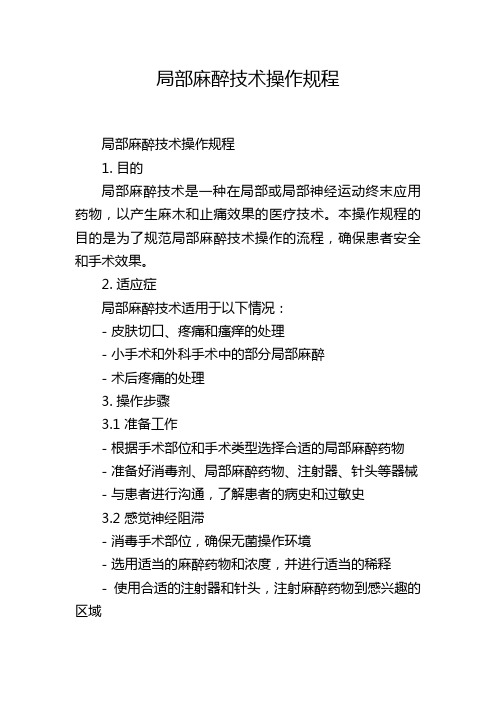 局部麻醉技术操作规程

局部麻醉技术操作规程

1. 目的

局部麻醉技术是一种在局部或局部神经运动终末应用药物，以产生麻木和止痛效果的医疗技术。本操作规程的目的是为了规范局部麻醉技术操作的流程，确保患者安全和手术效果。

2. 适应症

局部麻醉技术适用于以下情况：

- 皮肤切口、疼痛和瘙痒的处理

- 小手术和外科手术中的部分局部麻醉

- 术后疼痛的处理

3. 操作步骤

3.1 准备工作

- 根据手术部位和手术类型选择合适的局部麻醉药物

- 准备好消毒剂、局部麻醉药物、注射器、针头等器械

- 与患者进行沟通，了解患者的病史和过敏史

3.2 感觉神经阻滞

- 消毒手术部位，确保无菌操作环境

- 选用适当的麻醉药物和浓度，并进行适当的稀释

- 使用合适的注射器和针头，注射麻醉药物到感兴趣的区域